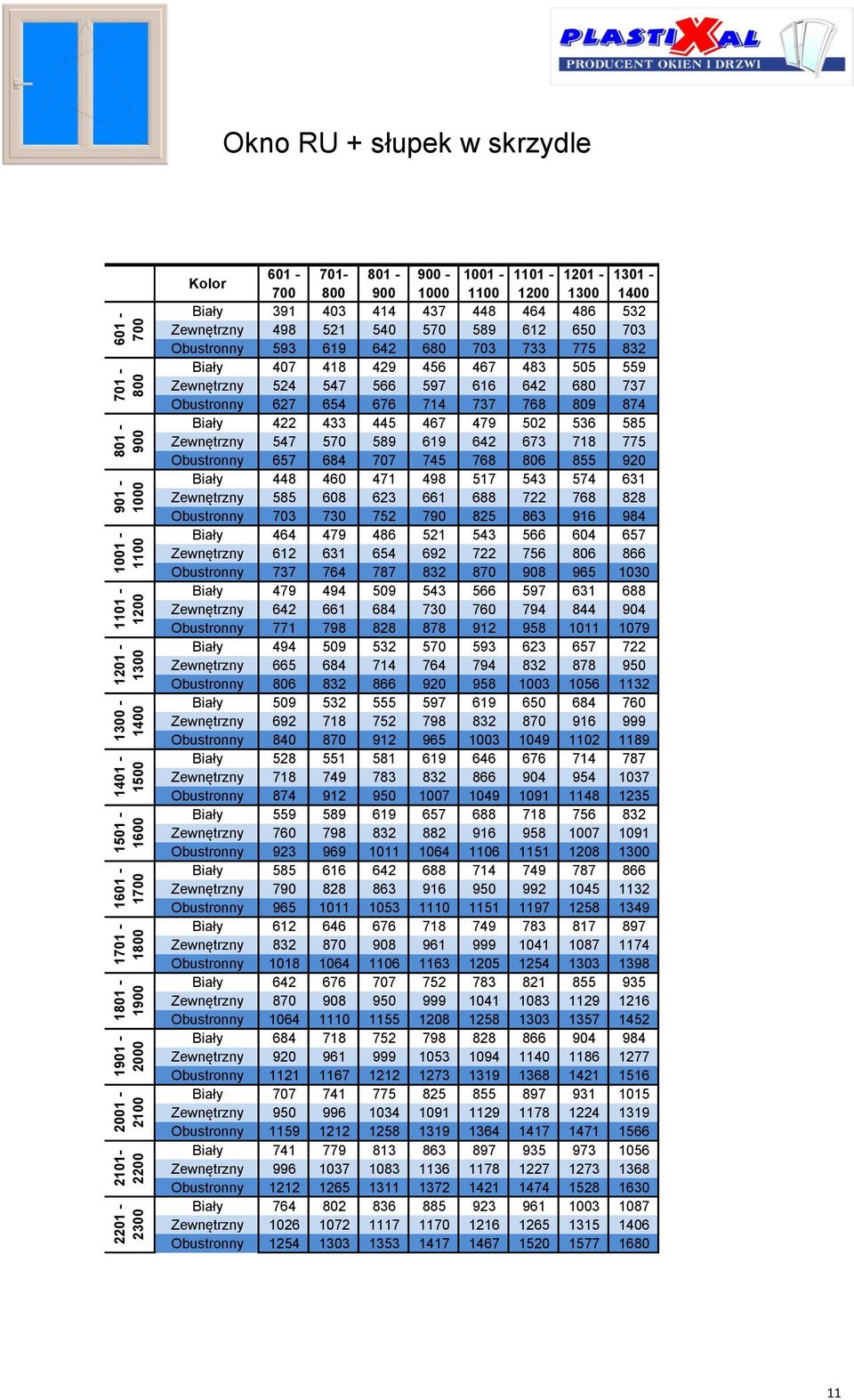 PLASTIXAL
PRODUCENT OKIEN I DRZWI

Okno RU + słupek w skrzydle

| | Kolor | 601 - 700 | 701- 800 | 801 - 900 | 900 - 1000 | 1001 - 1100 | 1101 - 1200 | 1201 - 1300 | 1301 - 1400 |
|---|---|---|---|---|---|---|---|---|---|
| 601 - 700 | Biały | 391 | 403 | 414 | 437 | 448 | 464 | 486 | 532 |
| | Zewnętrzny | 498 | 521 | 540 | 570 | 589 | 612 | 650 | 703 |
| | Obustronny | 593 | 619 | 642 | 680 | 703 | 733 | 775 | 832 |
| 701 - 800 | Biały | 407 | 418 | 429 | 456 | 467 | 483 | 505 | 559 |
| | Zewnętrzny | 524 | 547 | 566 | 597 | 616 | 642 | 680 | 737 |
| | Obustronny | 627 | 654 | 676 | 714 | 737 | 768 | 809 | 874 |
| 801 - 900 | Biały | 422 | 433 | 445 | 467 | 479 | 502 | 536 | 585 |
| | Zewnętrzny | 547 | 570 | 589 | 619 | 642 | 673 | 718 | 775 |
| | Obustronny | 657 | 684 | 707 | 745 | 768 | 806 | 855 | 920 |
| 901 - 1000 | Biały | 448 | 460 | 471 | 498 | 517 | 543 | 574 | 631 |
| | Zewnętrzny | 585 | 608 | 623 | 661 | 688 | 722 | 768 | 828 |
| | Obustronny | 703 | 730 | 752 | 790 | 825 | 863 | 916 | 984 |
| 1001 - 1100 | Biały | 464 | 479 | 486 | 521 | 543 | 566 | 604 | 657 |
| | Zewnętrzny | 612 | 631 | 654 | 692 | 722 | 756 | 806 | 866 |
| | Obustronny | 737 | 764 | 787 | 832 | 870 | 908 | 965 | 1030 |
| 1101 - 1200 | Biały | 479 | 494 | 509 | 543 | 566 | 597 | 631 | 688 |
| | Zewnętrzny | 642 | 661 | 684 | 730 | 760 | 794 | 844 | 904 |
| | Obustronny | 771 | 798 | 828 | 878 | 912 | 958 | 1011 | 1079 |
| 1201 - 1300 | Biały | 494 | 509 | 532 | 570 | 593 | 623 | 657 | 722 |
| | Zewnętrzny | 665 | 684 | 714 | 764 | 794 | 832 | 878 | 950 |
| | Obustronny | 806 | 832 | 866 | 920 | 958 | 1003 | 1056 | 1132 |
| 1300 - 1400 | Biały | 509 | 532 | 555 | 597 | 619 | 650 | 684 | 760 |
| | Zewnętrzny | 692 | 718 | 752 | 798 | 832 | 870 | 916 | 999 |
| | Obustronny | 840 | 870 | 912 | 965 | 1003 | 1049 | 1102 | 1189 |
| 1401 - 1500 | Biały | 528 | 551 | 581 | 619 | 646 | 676 | 714 | 787 |
| | Zewnętrzny | 718 | 749 | 783 | 832 | 866 | 904 | 954 | 1037 |
| | Obustronny | 874 | 912 | 950 | 1007 | 1049 | 1091 | 1148 | 1235 |
| 1501 - 1600 | Biały | 559 | 589 | 619 | 657 | 688 | 718 | 756 | 832 |
| | Zewnętrzny | 760 | 798 | 832 | 882 | 916 | 958 | 1007 | 1091 |
| | Obustronny | 923 | 969 | 1011 | 1064 | 1106 | 1151 | 1208 | 1300 |
| 1601 - 1700 | Biały | 585 | 616 | 642 | 688 | 714 | 749 | 787 | 866 |
| | Zewnętrzny | 790 | 828 | 863 | 916 | 950 | 992 | 1045 | 1132 |
| | Obustronny | 965 | 1011 | 1053 | 1110 | 1151 | 1197 | 1258 | 1349 |
| 1701 - 1800 | Biały | 612 | 646 | 676 | 718 | 749 | 783 | 817 | 897 |
| | Zewnętrzny | 832 | 870 | 908 | 961 | 999 | 1041 | 1087 | 1174 |
| | Obustronny | 1018 | 1064 | 1106 | 1163 | 1205 | 1254 | 1303 | 1398 |
| 1801 - 1900 | Biały | 642 | 676 | 707 | 752 | 783 | 821 | 855 | 935 |
| | Zewnętrzny | 870 | 908 | 950 | 999 | 1041 | 1083 | 1129 | 1216 |
| | Obustronny | 1064 | 1110 | 1155 | 1208 | 1258 | 1303 | 1357 | 1452 |
| 1901 - 2000 | Biały | 684 | 718 | 752 | 798 | 828 | 866 | 904 | 984 |
| | Zewnętrzny | 920 | 961 | 999 | 1053 | 1094 | 1140 | 1186 | 1277 |
| | Obustronny | 1121 | 1167 | 1212 | 1273 | 1319 | 1368 | 1421 | 1516 |
| 2001 - 2100 | Biały | 707 | 741 | 775 | 825 | 855 | 897 | 931 | 1015 |
| | Zewnętrzny | 950 | 996 | 1034 | 1091 | 1129 | 1178 | 1224 | 1319 |
| | Obustronny | 1159 | 1212 | 1258 | 1319 | 1364 | 1417 | 1471 | 1566 |
| 2101- 2200 | Biały | 741 | 779 | 813 | 863 | 897 | 935 | 973 | 1056 |
| | Zewnętrzny | 996 | 1037 | 1083 | 1136 | 1178 | 1227 | 1273 | 1368 |
| | Obustronny | 1212 | 1265 | 1311 | 1372 | 1421 | 1474 | 1528 | 1630 |
| 2201 - 2300 | Biały | 764 | 802 | 836 | 885 | 923 | 961 | 1003 | 1087 |
| | Zewnętrzny | 1026 | 1072 | 1117 | 1170 | 1216 | 1265 | 1315 | 1406 |
| | Obustronny | 1254 | 1303 | 1353 | 1417 | 1467 | 1520 | 1577 | 1680 |

11